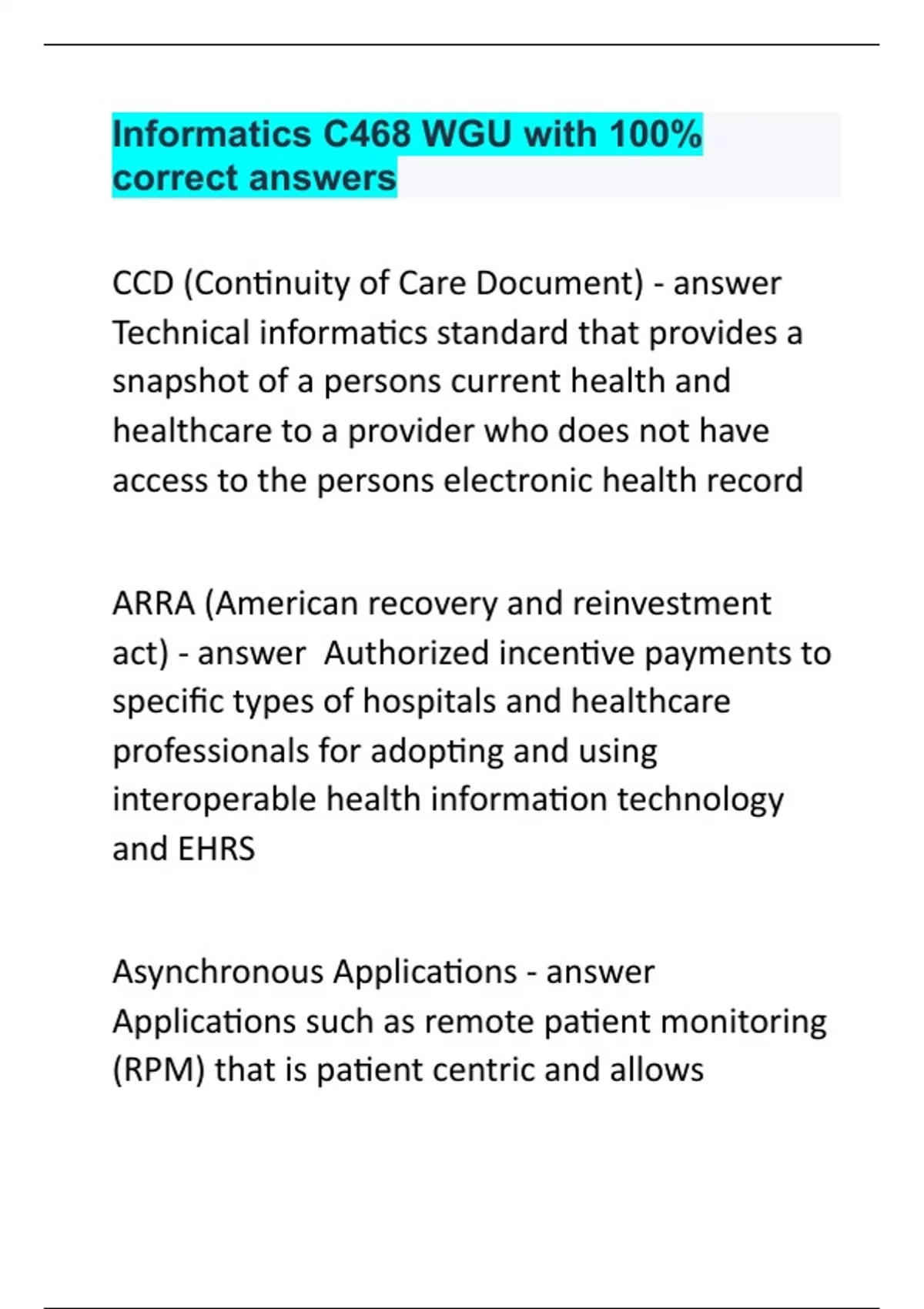 Informatics C468 WGU with 100% correct answers

CCD (Continuity of Care Document) - answer Technical informatics standard that provides a snapshot of a persons current health and healthcare to a provider who does not have access to the persons electronic health record

ARRA (American recovery and reinvestment act) - answer  Authorized incentive payments to specific types of hospitals and healthcare professionals for adopting and using interoperable health information technology and EHRS

Asynchronous Applications - answer Applications such as remote patient monitoring (RPM) that is patient centric and allows